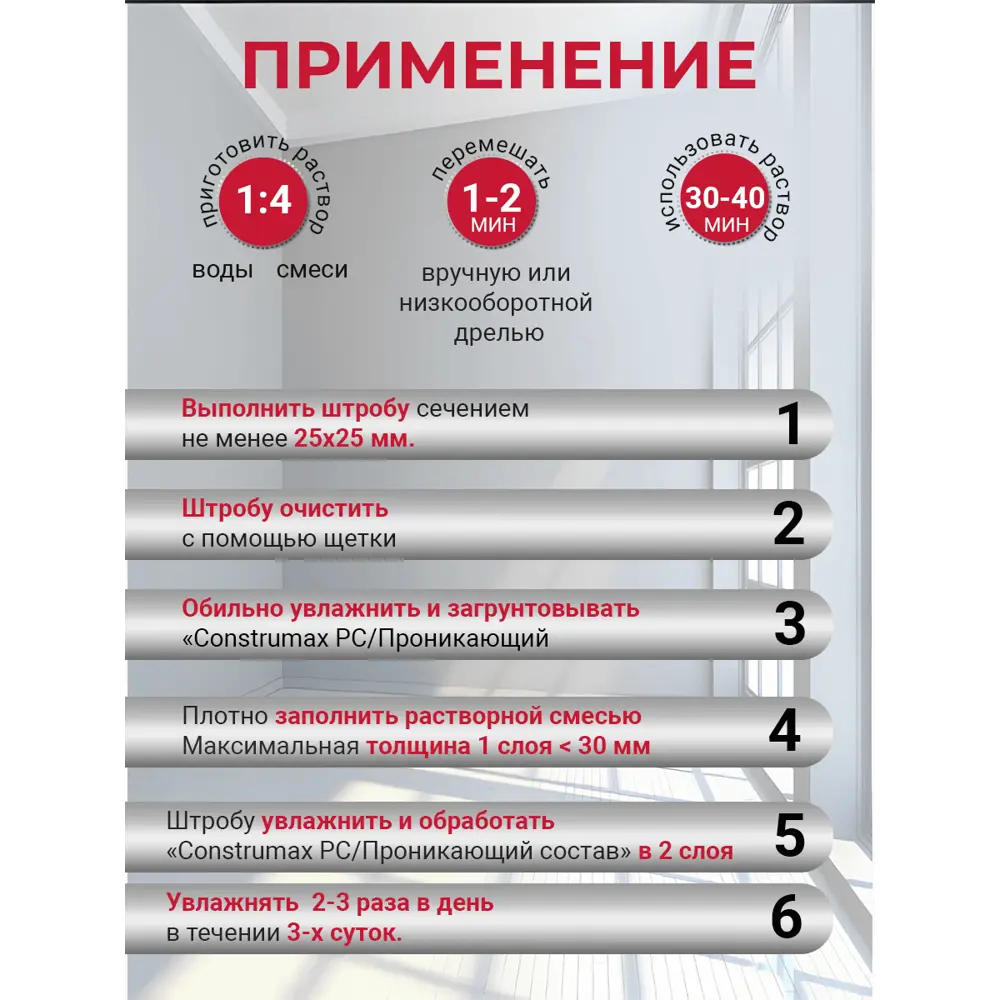 ПРИМЕНЕНИЕ

приготовить раствор
1:4
воды смеси

перемешать
1-2 МИН
вручную или низкооборотной дрелью

использовать раствор
30-40 МИН

Выполнить штробу сечением не менее 25х25 мм.
1

Штробу очистить с помощью щетки
2

Обильно увлажнить и загрунтовывать «Construmax PC/Проникающий
3

Плотно заполнить растворной смесью
Максимальная толщина 1 слоя < 30 мм
4

Штробу увлажнить и обработать «Construmax PC/Проникающий состав» в 2 слоя
5

Увлажнять 2-3 раза в день в течении 3-х суток.
6